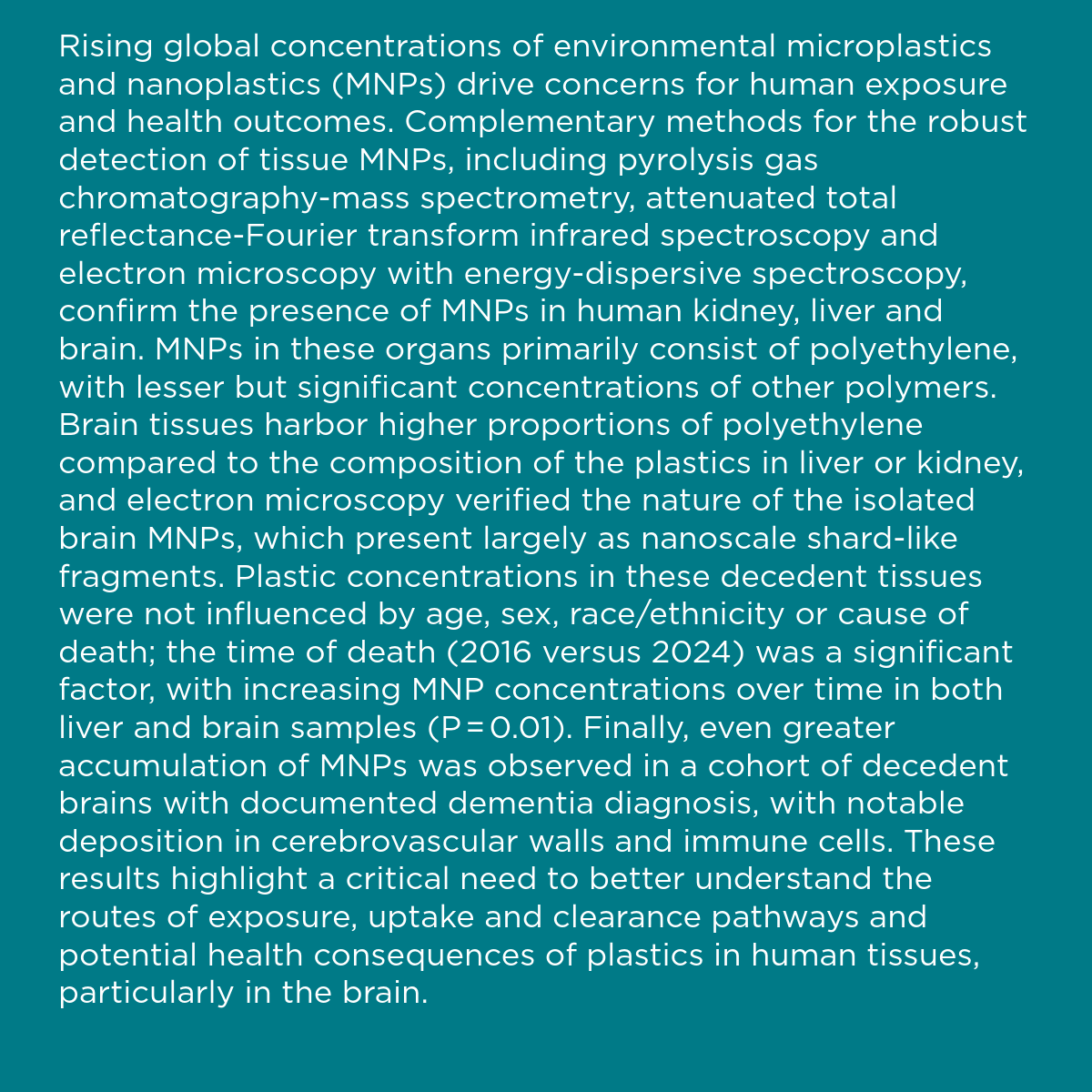 Rising global concentrations of environmental microplastics and nanoplastics (MNPs) drive concerns for human exposure and health outcomes. Complementary methods for the robust detection of tissue MNPs, including pyrolysis gas chromatography-mass spectrometry, attenuated total reflectance-Fourier transform infrared spectroscopy and electron microscopy with energy-dispersive spectroscopy, confirm the presence of MNPs in human kidney, liver and brain. MNPs in these organs primarily consist of polyethylene, with lesser but significant concentrations of other polymers. Brain tissues harbor higher proportions of polyethylene compared to the composition of the plastics in liver or kidney, and electron microscopy verified the nature of the isolated brain MNPs, which present largely as nanoscale shard-like fragments. Plastic concentrations in these decedent tissues were not influenced by age, sex, race/ethnicity or cause of death; the time of death (2016 versus 2024) was a significant factor, with increasing MNP concentrations over time in both liver and brain samples (P = 0.01). Finally, even greater accumulation of MNPs was observed in a cohort of decedent brains with documented dementia diagnosis, with notable deposition in cerebrovascular walls and immune cells. These results highlight a critical need to better understand the routes of exposure, uptake and clearance pathways and potential health consequences of plastics in human tissues, particularly in the brain.